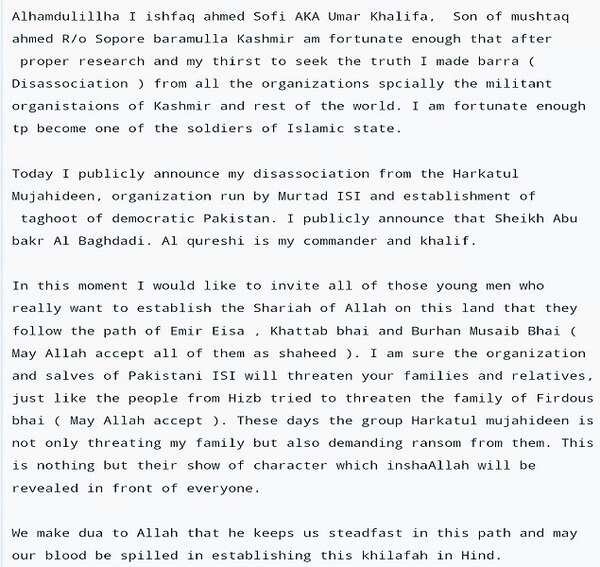 Alhamdulillha I ishfaq ahmed Sofi AKA Umar Khalifa,  Son of mushtaq ahmed R/o Sopore baramulla Kashmir am fortunate enough that after proper research and my thirst to seek the truth I made barra ( Disassociation ) from all the organizations spcially the militant organistaions of Kashmir and rest of the world. I am fortunate enough tp become one of the soldiers of Islamic state.

Today I publicly announce my disassociation from the Harkatul Mujahideen, organization run by Murtad ISI and establishment of taghoot of democratic Pakistan. I publicly announce that Sheikh Abu bakr Al Baghdadi. Al qureshi is my commander and khalif.

In this moment I would like to invite all of those young men who really want to establish the Shariah of Allah on this land that they follow the path of Emir Eisa , Khattab bhai and Burhan Musaib Bhai ( May Allah accept all of them as shaheed ). I am sure the organization and salves of Pakistani ISI will threaten your families and relatives, just like the people from Hizb tried to threaten the family of Firdous bhai ( May Allah accept ). These days the group Harkatul mujahideen is not only threating my family but also demanding ransom from them. This is nothing but their show of character which inshaAllah will be revealed in front of everyone.

We make dua to Allah that he keeps us steadfast in this path and may our blood be spilled in establishing this khilafah in Hind.